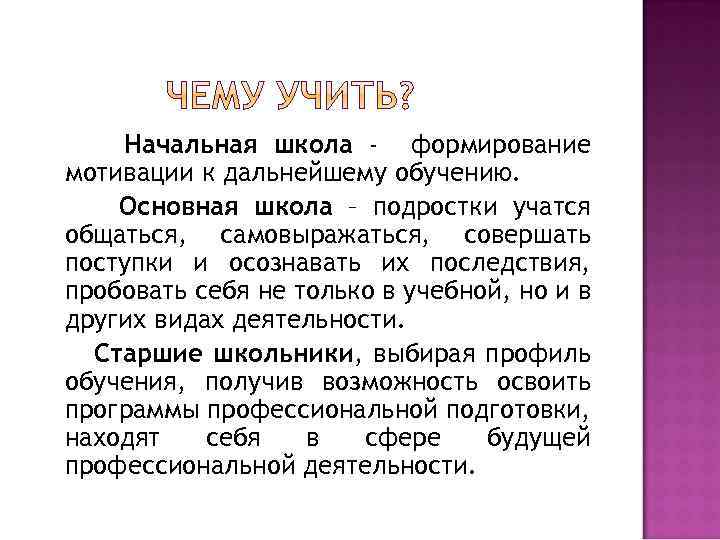 ЧЕМУ УЧИТЬ?

Начальная школа - формирование мотивации к дальнейшему обучению.

Основная школа – подростки учатся общаться, самовыражаться, совершать поступки и осознавать их последствия, пробовать себя не только в учебной, но и в других видах деятельности.

Старшие школьники, выбирая профиль обучения, получив возможность освоить программы профессиональной подготовки, находят себя в сфере будущей профессиональной деятельности.